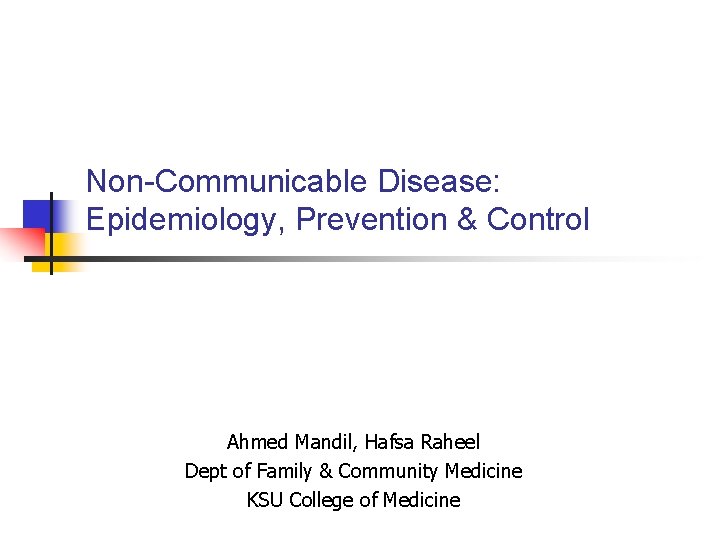 Non-Communicable Disease: Epidemiology, Prevention & Control

Ahmed Mandil, Hafsa Raheel
Dept of Family & Community Medicine
KSU College of Medicine